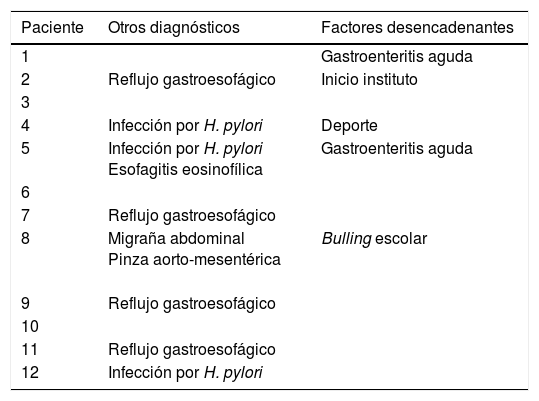 | Paciente | Otros diagnósticos | Factores desencadenantes |
|---|---|---|
| 1 | | Gastroenteritis aguda |
| 2 | Reflujo gastroesofágico | Inicio instituto |
| 3 | | |
| 4 | Infección por H. pylori | Deporte |
| 5 | Infección por H. pylori Esofagitis eosinofílica | Gastroenteritis aguda |
| 6 | | |
| 7 | Reflujo gastroesofágico | |
| 8 | Migraña abdominal Pinza aorto-mesentérica | Bulling escolar |
| 9 | Reflujo gastroesofágico | |
| 10 | | |
| 11 | Reflujo gastroesofágico | |
| 12 | Infección por H. pylori | |